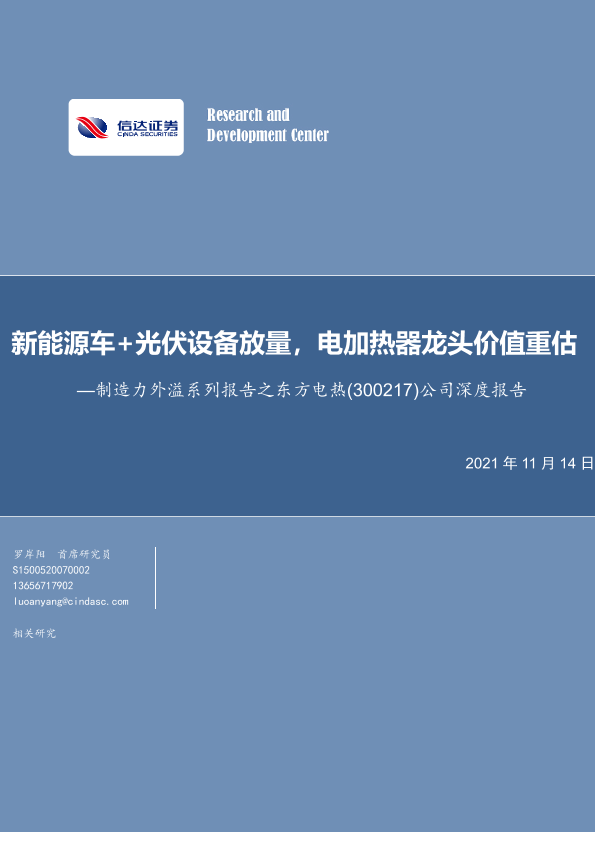 信达证券
CINDA SECURITIES

Research and
Development Center

新能源车+光伏设备放量，电加热器龙头价值重估

—制造力外溢系列报告之东方电热(300217)公司深度报告

2021年11月14日

罗岸阳 首席研究员
S1500520070002
13656717902
luoanyang@cindasc.com

相关研究